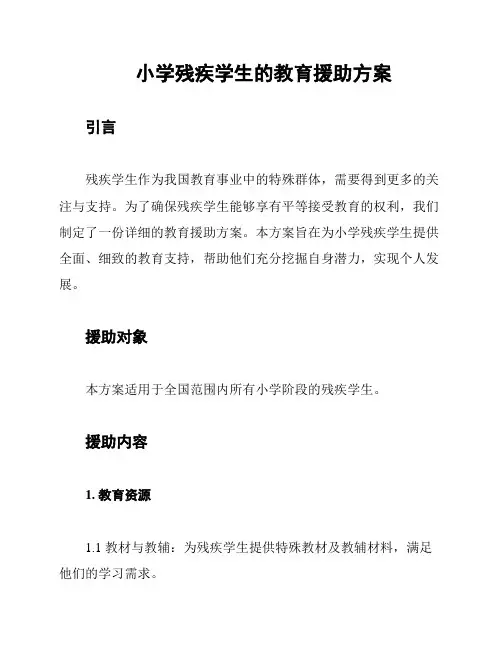 小学残疾学生的教育援助方案

引言

残疾学生作为我国教育事业中的特殊群体，需要得到更多的关注与支持。为了确保残疾学生能够享有平等接受教育的权利，我们制定了一份详细的教育援助方案。本方案旨在为小学残疾学生提供全面、细致的教育支持，帮助他们充分挖掘自身潜力，实现个人发展。

援助对象

本方案适用于全国范围内所有小学阶段的残疾学生。

援助内容

1. 教育资源

1.1 教材与教辅：为残疾学生提供特殊教材及教辅材料，满足他们的学习需求。